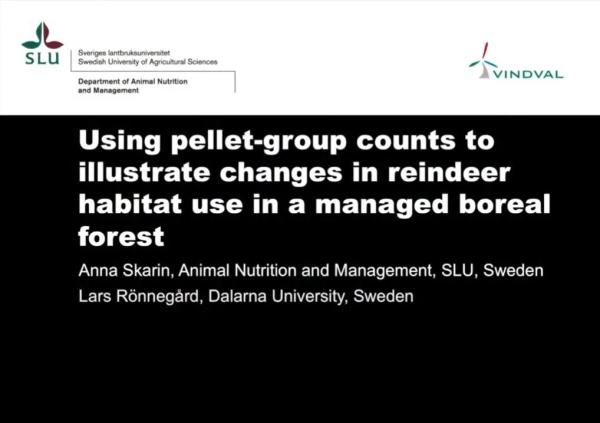 SLU

Sveriges lantbruksuniversitet
Swedish University of Agricultural Sciences

Department of Animal Nutrition
and Management

VINDVAL

Using pellet-group counts to illustrate changes in reindeer habitat use in a managed boreal forest

Anna Skarin, Animal Nutrition and Management, SLU, Sweden
Lars Rönnegård, Dalarna University, Sweden